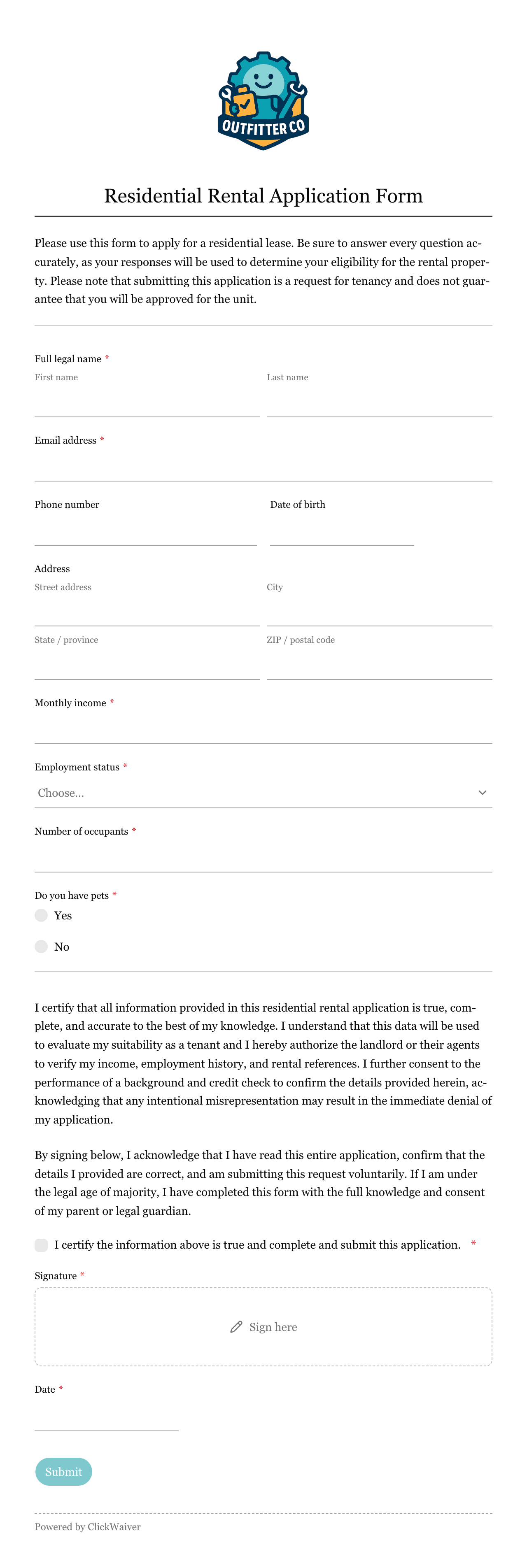 OUTFITTER CO

Residential Rental Application Form

Please use this form to apply for a residential lease. Be sure to answer every question accurately, as your responses will be used to determine your eligibility for the rental property. Please note that submitting this application is a request for tenancy and does not guarantee that you will be approved for the unit.

Full legal name *
First name
Last name

Email address *

Phone number
Date of birth

Address
Street address
City
State / province
ZIP / postal code

Monthly income *

Employment status *
Choose...

Number of occupants *

Do you have pets *
Yes
No

I certify that all information provided in this residential rental application is true, complete, and accurate to the best of my knowledge. I understand that this data will be used to evaluate my suitability as a tenant and I hereby authorize the landlord or their agents to verify my income, employment history, and rental references. I further consent to the performance of a background and credit check to confirm the details provided herein, acknowledging that any intentional misrepresentation may result in the immediate denial of my application.

By signing below, I acknowledge that I have read this entire application, confirm that the details I provided are correct, and am submitting this request voluntarily. If I am under the legal age of majority, I have completed this form with the full knowledge and consent of my parent or legal guardian.

I certify the information above is true and complete and submit this application. *

Signature *
Sign here

Date *

Submit

Powered by ClickWaiver